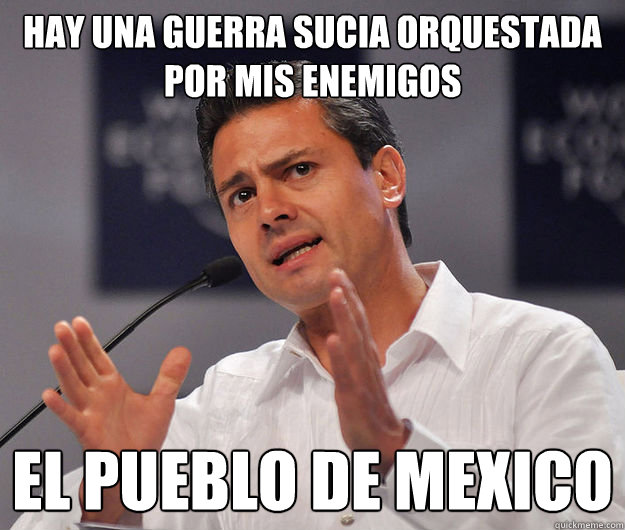 HAY UNA GUERRA SUCIA ORQUESTADA POR MIS ENEMIGOS

EL PUEBLO DE MEXICO

quickmeme.com